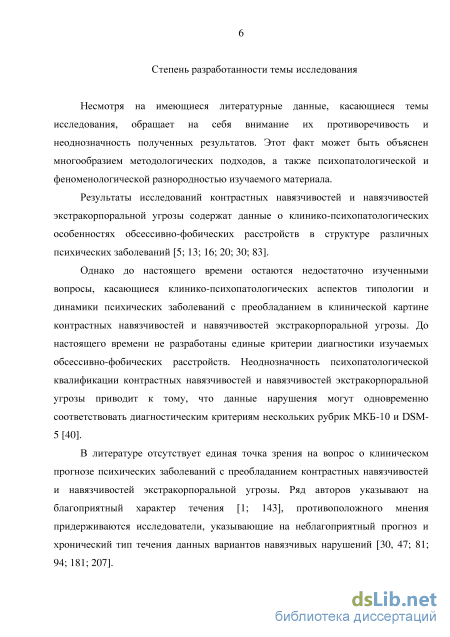 6

Степень разработанности темы исследования

Несмотря на имеющиеся литературные данные, касающиеся темы исследования, обращает на себя внимание их противоречивость и неоднозначность полученных результатов. Этот факт может быть объяснен многообразием методологических подходов, а также психопатологической и феноменологической разнородностью изучаемого материала.

Результаты исследований контрастных навязчивостей и навязчивостей экстракорпоральной угрозы содержат данные о клинико-психопатологических особенностях обсессивно-фобических расстройств в структуре различных психических заболеваний [5; 13; 16; 20; 30; 83].

Однако до настоящего времени остаются недостаточно изученными вопросы, касающиеся клинико-психопатологических аспектов типологии и динамики психических заболеваний с преобладанием в клинической картине контрастных навязчивостей и навязчивостей экстракорпоральной угрозы. До настоящего времени не разработаны единые критерии диагностики изучаемых обсессивно-фобических расстройств. Неоднозначность психопатологической квалификации контрастных навязчивостей и навязчивостей экстракорпоральной угрозы приводит к тому, что данные нарушения могут одновременно соответствовать диагностическим критериям нескольких рубрик МКБ-10 и DSM-5 [40].

В литературе отсутствует единая точка зрения на вопрос о клиническом прогнозе психических заболеваний с преобладанием контрастных навязчивостей и навязчивостей экстракорпоральной угрозы. Ряд авторов указывают на благоприятный характер течения [1; 143], противоположного мнения придерживаются исследователи, указывающие на неблагоприятный прогноз и хронический тип течения данных вариантов навязчивых нарушений [30, 47; 81; 94; 181; 207].

dsLib.net
библиотека диссертаций